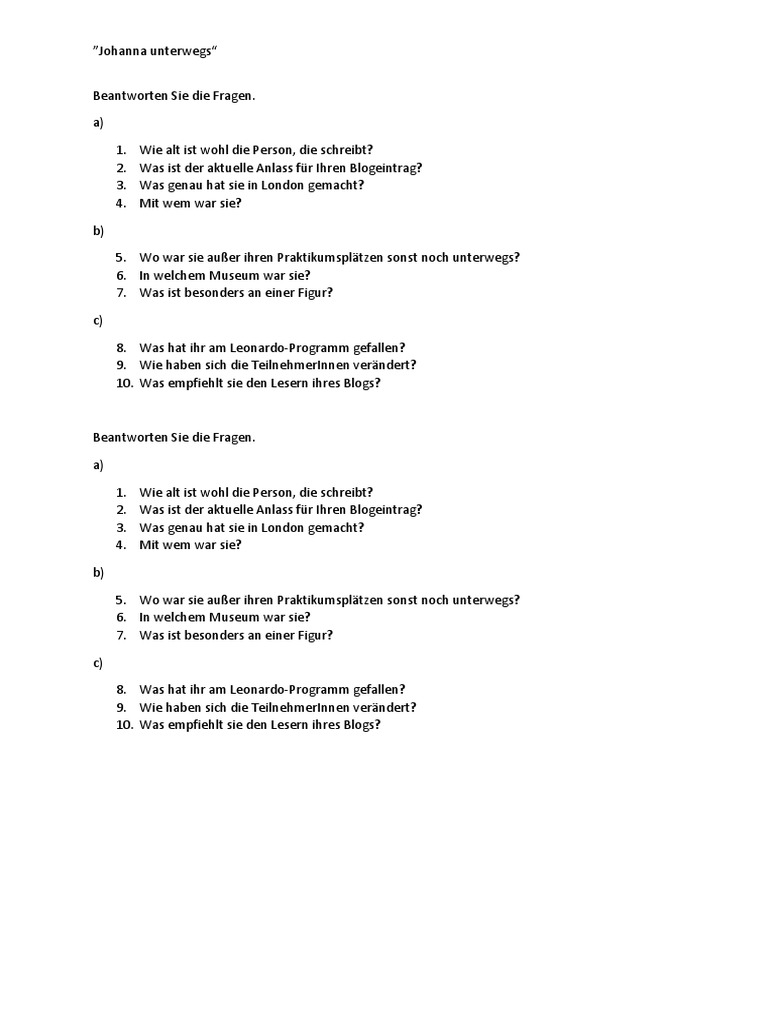 "Johanna unterwegs"

Beantworten Sie die Fragen.

a)

1. Wie alt ist wohl die Person, die schreibt?
2. Was ist der aktuelle Anlass für Ihren Blogeintrag?
3. Was genau hat sie in London gemacht?
4. Mit wem war sie?

b)

5. Wo war sie außer ihren Praktikumsplätzen sonst noch unterwegs?
6. In welchem Museum war sie?
7. Was ist besonders an einer Figur?

c)

8. Was hat ihr am Leonardo-Programm gefallen?
9. Wie haben sich die TeilnehmerInnen verändert?
10. Was empfiehlt sie den Lesern ihres Blogs?

Beantworten Sie die Fragen.

a)

1. Wie alt ist wohl die Person, die schreibt?
2. Was ist der aktuelle Anlass für Ihren Blogeintrag?
3. Was genau hat sie in London gemacht?
4. Mit wem war sie?

b)

5. Wo war sie außer ihren Praktikumsplätzen sonst noch unterwegs?
6. In welchem Museum war sie?
7. Was ist besonders an einer Figur?

c)

8. Was hat ihr am Leonardo-Programm gefallen?
9. Wie haben sich die TeilnehmerInnen verändert?
10. Was empfiehlt sie den Lesern ihres Blogs?